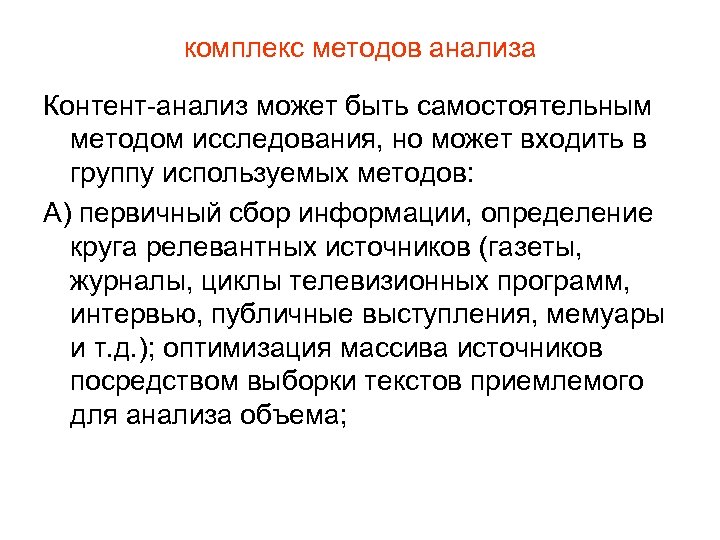 комплекс методов анализа

Контент-анализ может быть самостоятельным методом исследования, но может входить в группу используемых методов:

А) первичный сбор информации, определение круга релевантных источников (газеты, журналы, циклы телевизионных программ, интервью, публичные выступления, мемуары и т.д.); оптимизация массива источников посредством выборки текстов приемлемого для анализа объема;